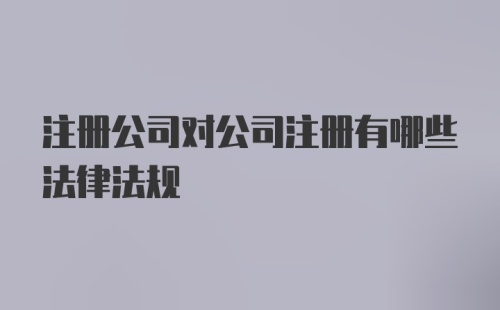 注册公司对公司注册有哪些法律法规